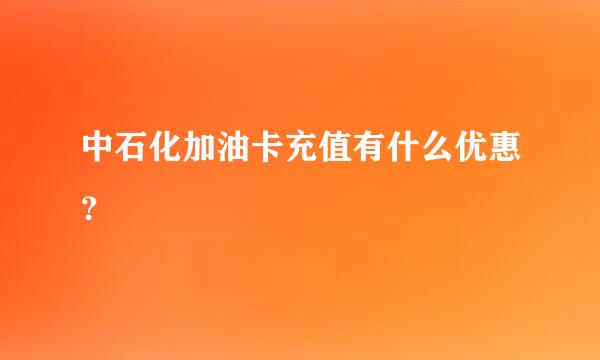 中石化加油卡充值有什么优惠?